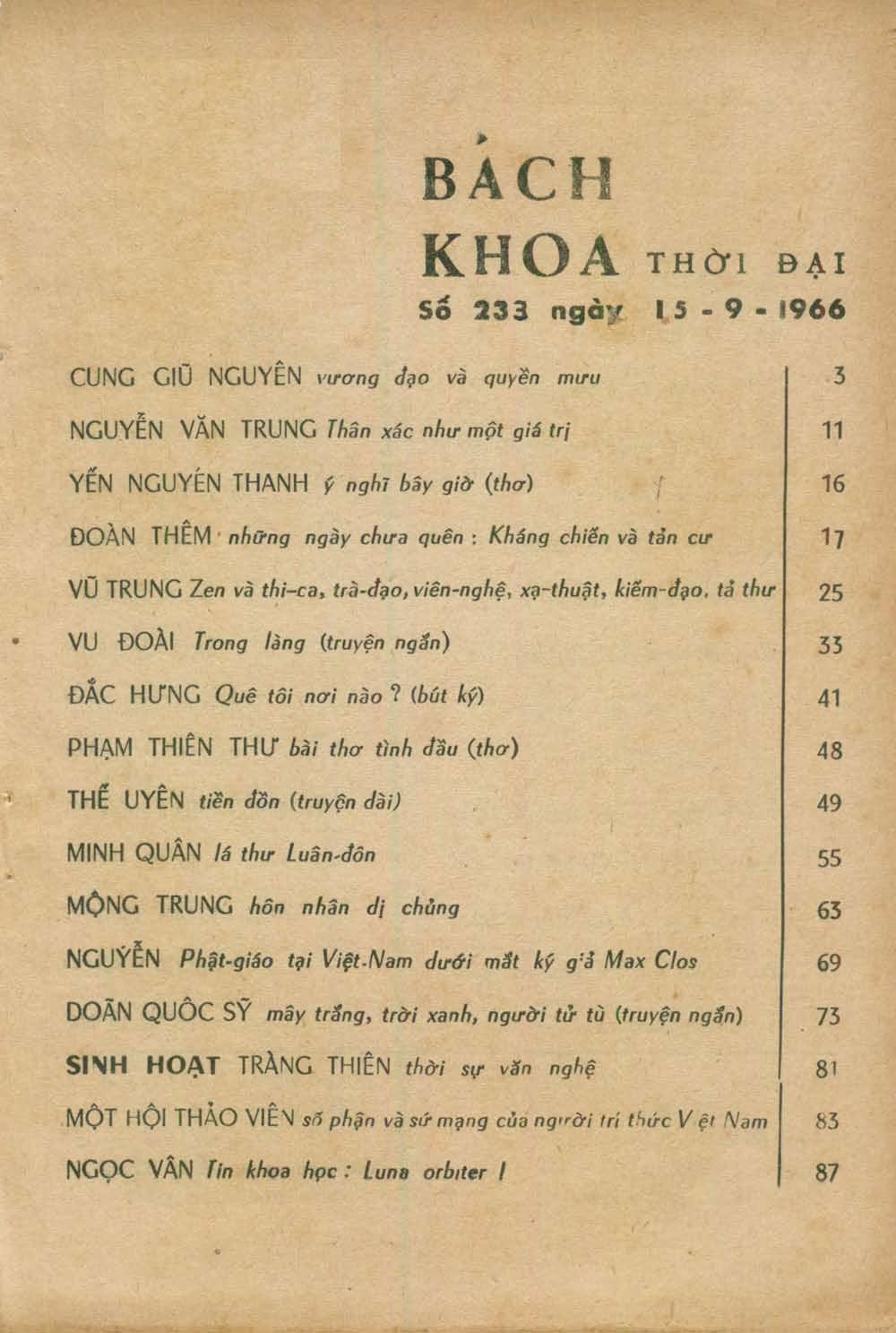 BÁCH KHOA THỜI ĐẠI
Số 233 ngày 15 - 9 - 1966

| | |
|---|---|
| CUNG GIŨ NGUYÊN vương đạo và quyền mưu | 3 |
| NGUYỄN VĂN TRUNG Thân xác như một giá trị | 11 |
| YẾN NGUYÊN THANH ý nghĩ bây giờ (thơ) | 16 |
| ĐOÀN THÊM những ngày chưa quên : Kháng chiến và tản cư | 17 |
| VŨ TRUNG Zen và thi-ca, trà-đạo, viên-nghệ, xạ-thuật, kiếm-đạo, tả thư | 25 |
| VU ĐOÀI Trong làng (truyện ngắn) | 33 |
| ĐẮC HƯNG Quê tôi nơi nào ? (bút ký) | 41 |
| PHẠM THIÊN THƯ bài thơ tình đầu (thơ) | 48 |
| THẾ UYÊN tiền đồn (truyện dài) | 49 |
| MINH QUÂN lá thư Luân-đôn | 55 |
| MỘNG TRUNG hôn nhân dị chủng | 63 |
| NGUYỄN Phật-giáo tại Việt-Nam dưới mắt ký giả Max Clos | 69 |
| DOÃN QUỐC SỸ mây trắng, trời xanh, người tử tù (truyện ngắn) | 73 |
| SINH HOẠT TRÀNG THIÊN thời sự văn nghệ | 81 |
| MỘT HỘI THẢO VIÊN số phận và sứ mạng của người trí thức Việt Nam | 83 |
| NGỌC VÂN Tin khoa học : Luna orbiter I | 87 |